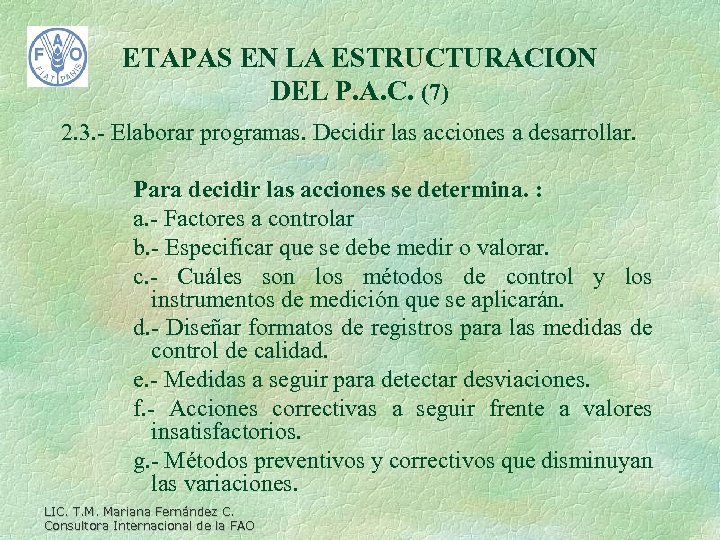 FAO
FIAT PANIS

ETAPAS EN LA ESTRUCTURACION DEL P.A.C. (7)

2.3.- Elaborar programas. Decidir las acciones a desarrollar.

Para decidir las acciones se determina. :

a.- Factores a controlar

b.- Especificar que se debe medir o valorar.

c.- Cuáles son los métodos de control y los instrumentos de medición que se aplicarán.

d.- Diseñar formatos de registros para las medidas de control de calidad.

e.- Medidas a seguir para detectar desviaciones.

f.- Acciones correctivas a seguir frente a valores insatisfactorios.

g.- Métodos preventivos y correctivos que disminuyan las variaciones.

LIC. T.M. Mariana Fernández C.
Consultora Internacional de la FAO